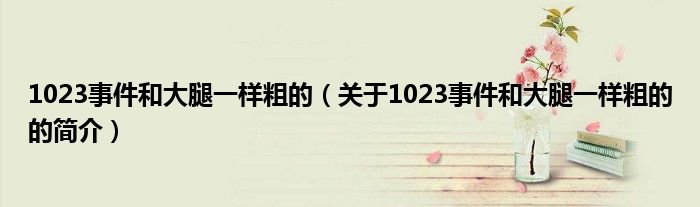 1023事件和大腿一样粗的（关于1023事件和大腿一样粗的的简介）